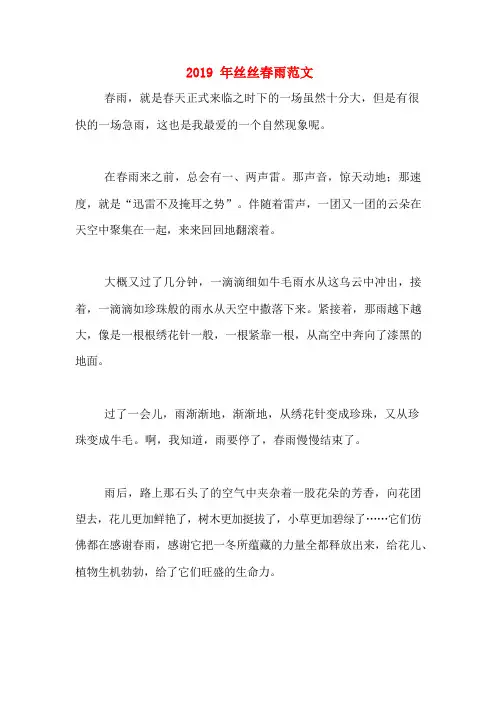 2019 年丝丝春雨范文

春雨，就是春天正式来临之时下的一场虽然十分大，但是有很快的一场急雨，这也是我最爱的一个自然现象呢。

在春雨来之前，总会有一、两声雷。那声音，惊天动地；那速度，就是“迅雷不及掩耳之势”。伴随着雷声，一团又一团的云朵在天空中聚集在一起，来来回回地翻滚着。

大概又过了几分钟，一滴滴细如牛毛雨水从这乌云中冲出，接着，一滴滴如珍珠般的雨水从天空中撒落下来。紧接着，那雨越下越大，像是一根根绣花针一般，一根紧靠一根，从高空中奔向了漆黑的地面。

过了一会儿，雨渐渐地，渐渐地，从绣花针变成珍珠，又从珍珠变成牛毛。啊，我知道，雨要停了，春雨慢慢结束了。

雨后，路上那石头了的空气中夹杂着一股花朵的芳香，向花团望去，花儿更加鲜艳了，树木更加挺拔了，小草更加碧绿了……它们仿佛都在感谢春雨，感谢它把一冬所蕴藏的力量全都释放出来，给花儿、植物生机勃勃，给了它们旺盛的生命力。